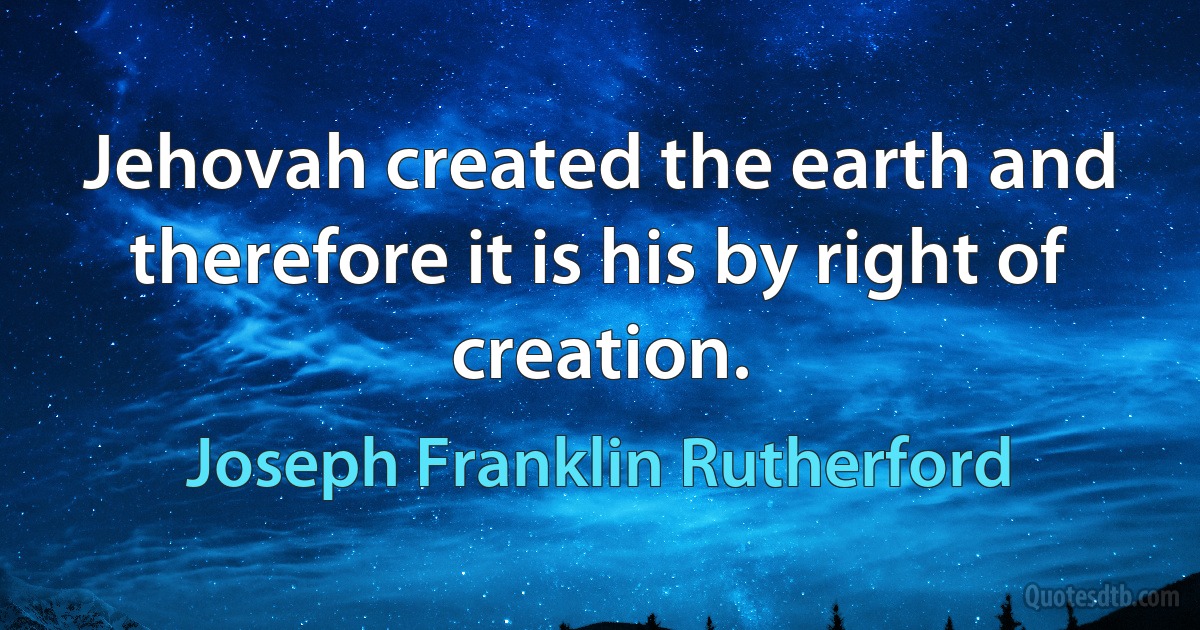 Jehovah created the earth and therefore it is his by right of creation.

Joseph Franklin Rutherford

Quotesdtb.com